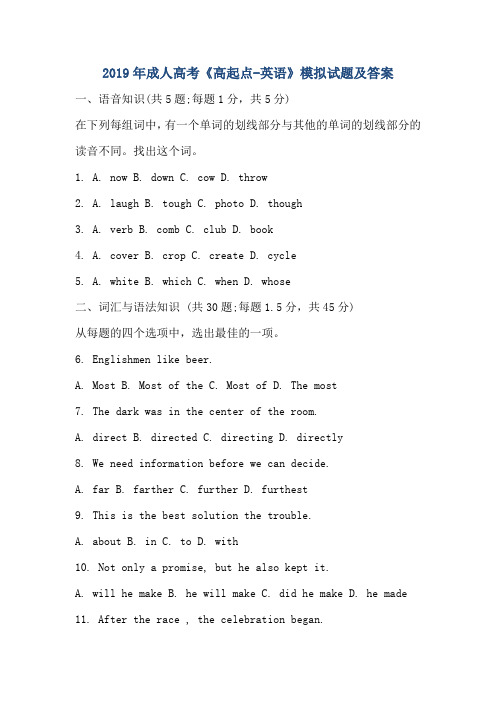 2019年成人高考《高起点-英语》模拟试题及答案

一、语音知识(共5题;每题1分，共5分)

在下列每组词中，有一个单词的划线部分与其他的单词的划线部分的读音不同。找出这个词。

1. A. now B. down C. cow D. throw

2. A. laugh B. tough C. photo D. though

3. A. verb B. comb C. club D. book

4. A. cover B. crop C. create D. cycle

5. A. white B. which C. when D. whose

二、词汇与语法知识 (共30题;每题1.5分，共45分)

从每题的四个选项中，选出最佳的一项。

6. Englishmen like beer.

A. Most B. Most of the C. Most of D. The most

7. The dark was in the center of the room.

A. direct B. directed C. directing D. directly

8. We need information before we can decide.

A. far B. farther C. further D. furthest

9. This is the best solution the trouble.

A. about B. in C. to D. with

10. Not only a promise, but he also kept it.

A. will he make B. he will make C. did he make D. he made

11. After the race , the celebration began.